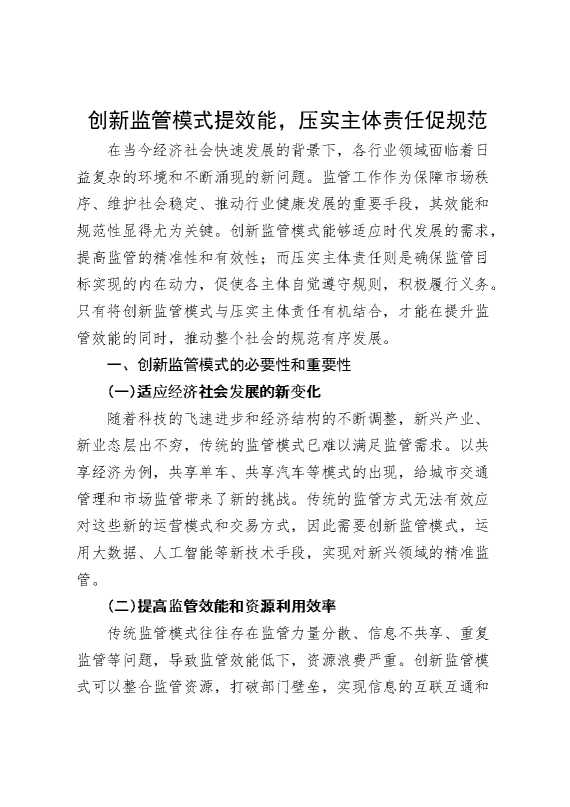 创新监管模式提效能，压实主体责任促规范

在当今经济社会快速发展的背景下，各行业领域面临着日益复杂的环境和不断涌现的新问题。监管工作作为保障市场秩序、维护社会稳定、推动行业健康发展的重要手段，其效能和规范性显得尤为关键。创新监管模式能够适应时代发展的需求，提高监管的精准性和有效性；而压实主体责任则是确保监管目标实现的内在动力，促使各主体自觉遵守规则，积极履行义务。只有将创新监管模式与压实主体责任有机结合，才能在提升监管效能的同时，推动整个社会的规范有序发展。

一、创新监管模式的必要性和重要性

(一)适应经济社会发展的新变化

随着科技的飞速进步和经济结构的不断调整，新兴产业、新业态层出不穷，传统的监管模式已难以满足监管需求。以共享经济为例，共享单车、共享汽车等模式的出现，给城市交通管理和市场监管带来了新的挑战。传统的监管方式无法有效应对这些新的运营模式和交易方式，因此需要创新监管模式，运用大数据、人工智能等新技术手段，实现对新兴领域的精准监管。

(二)提高监管效能和资源利用效率

传统监管模式往往存在监管力量分散、信息不共享、重复监管等问题，导致监管效能低下，资源浪费严重。创新监管模式可以整合监管资源，打破部门壁垒，实现信息的互联互通和